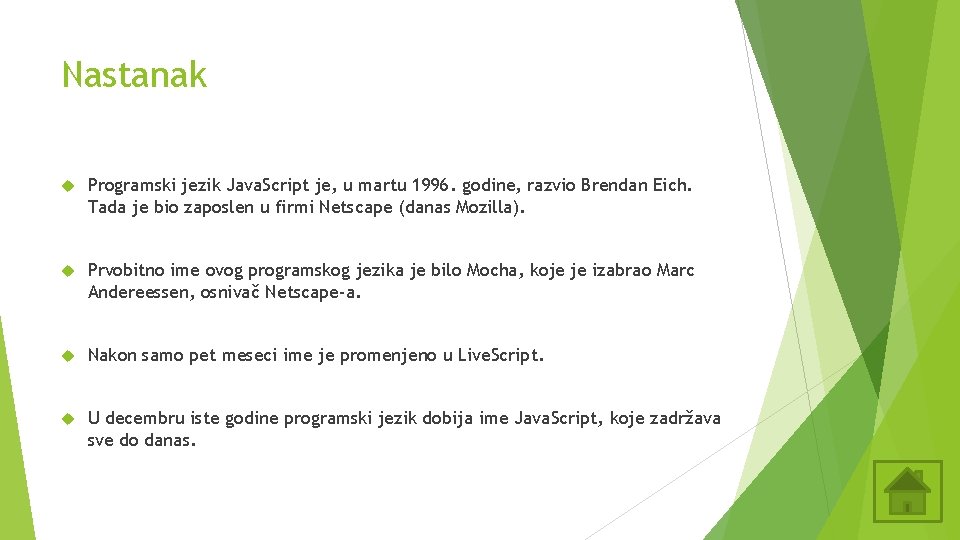 Nastanak

Programski jezik JavaScript je, u martu 1996. godine, razvio Brendan Eich. Tada je bio zaposlen u firmi Netscape (danas Mozilla).

Prvobitno ime ovog programskog jezika je bilo Mocha, koje je izabrao Marc Andereessen, osnivač Netscape-a.

Nakon samo pet meseci ime je promenjeno u LiveScript.

U decembru iste godine programski jezik dobija ime JavaScript, koje zadržava sve do danas.